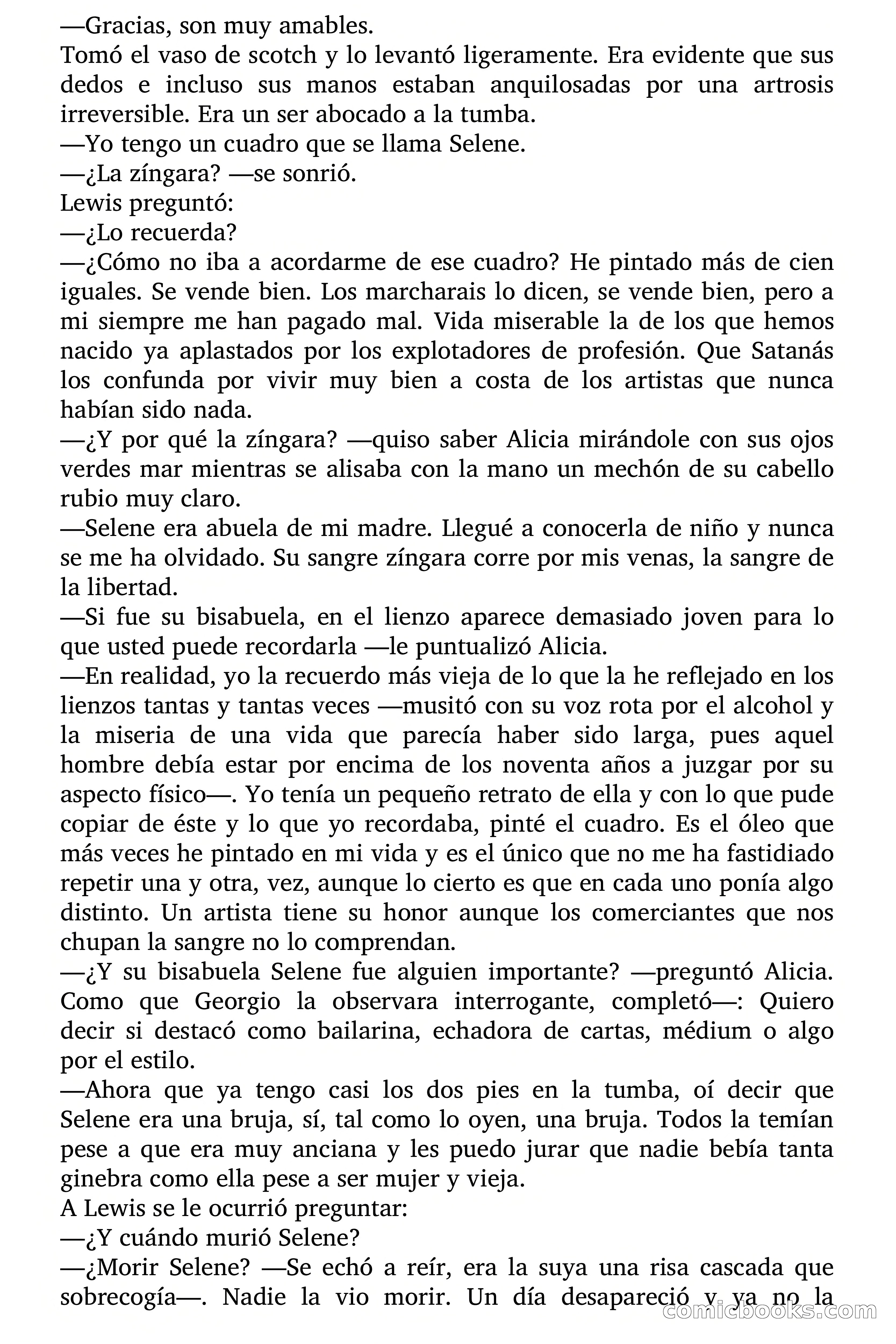 —Gracias, son muy amables.
Tomó el vaso de scotch y lo levantó ligeramente. Era evidente que sus dedos e incluso sus manos estaban anquilosadas por una artrosis irreversible. Era un ser abocado a la tumba.
—Yo tengo un cuadro que se llama Selene.
—¿La zíngara? —se sonrió.
Lewis preguntó:
—¿Lo recuerda?
—¿Cómo no iba a acordarme de ese cuadro? He pintado más de cien iguales. Se vende bien. Los marcharais lo dicen, se vende bien, pero a mi siempre me han pagado mal. Vida miserable la de los que hemos nacido ya aplastados por los explotadores de profesión. Que Satanás los confunda por vivir muy bien a costa de los artistas que nunca habían sido nada.
—¿Y por qué la zíngara? —quiso saber Alicia mirándole con sus ojos verdes mar mientras se alisaba con la mano un mechón de su cabello rubio muy claro.
—Selene era abuela de mi madre. Llegué a conocerla de niño y nunca se me ha olvidado. Su sangre zíngara corre por mis venas, la sangre de la libertad.
—Si fue su bisabuela, en el lienzo aparece demasiado joven para lo que usted puede recordarla —le puntualizó Alicia.
—En realidad, yo la recuerdo más vieja de lo que la he reflejado en los lienzos tantas y tantas veces —musitó con su voz rota por el alcohol y la miseria de una vida que parecía haber sido larga, pues aquel hombre debía estar por encima de los noventa años a juzgar por su aspecto físico—. Yo tenía un pequeño retrato de ella y con lo que pude copiar de éste y lo que yo recordaba, pinté el cuadro. Es el óleo que más veces he pintado en mi vida y es el único que no me ha fastidiado repetir una y otra, vez, aunque lo cierto es que en cada uno ponía algo distinto. Un artista tiene su honor aunque los comerciantes que nos chupan la sangre no lo comprendan.
—¿Y su bisabuela Selene fue alguien importante? —preguntó Alicia. Como que Georgio la observara interrogante, completó—: Quiero decir si destacó como bailarina, echadora de cartas, médium o algo por el estilo.
—Ahora que ya tengo casi los dos pies en la tumba, oí decir que Selene era una bruja, sí, tal como lo oyen, una bruja. Todos la temían pese a que era muy anciana y les puedo jurar que nadie bebía tanta ginebra como ella pese a ser mujer y vieja.
A Lewis se le ocurrió preguntar:
—¿Y cuándo murió Selene?
—¿Morir Selene? —Se echó a reír, era la suya una risa cascada que sobrecogía—. Nadie la vio morir. Un día desapareció y ya no la

comicbooks.com